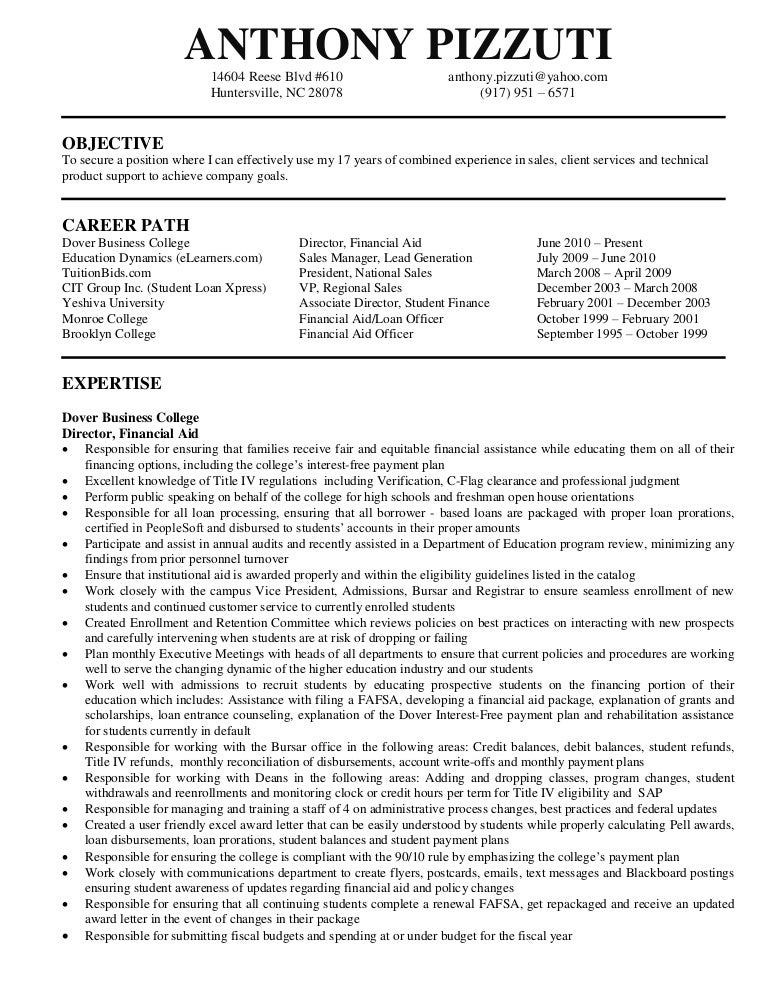 ANTHONY PIZZUTI

14604 Reese Blvd #610
Huntersville, NC 28078

anthony.pizzuti@yahoo.com
(917) 951 – 6571

OBJECTIVE
To secure a position where I can effectively use my 17 years of combined experience in sales, client services and technical product support to achieve company goals.

CAREER PATH

| | | |
|---|---|---|
| Dover Business College | Director, Financial Aid | June 2010 – Present |
| Education Dynamics (eLearners.com) | Sales Manager, Lead Generation | July 2009 – June 2010 |
| TuitionBids.com | President, National Sales | March 2008 – April 2009 |
| CIT Group Inc. (Student Loan Xpress) | VP, Regional Sales | December 2003 – March 2008 |
| Yeshiva University | Associate Director, Student Finance | February 2001 – December 2003 |
| Monroe College | Financial Aid/Loan Officer | October 1999 – February 2001 |
| Brooklyn College | Financial Aid Officer | September 1995 – October 1999 |

EXPERTISE

Dover Business College
Director, Financial Aid
• Responsible for ensuring that families receive fair and equitable financial assistance while educating them on all of their financing options, including the college's interest-free payment plan
• Excellent knowledge of Title IV regulations including Verification, C-Flag clearance and professional judgment
• Perform public speaking on behalf of the college for high schools and freshman open house orientations
• Responsible for all loan processing, ensuring that all borrower - based loans are packaged with proper loan prorations, certified in PeopleSoft and disbursed to students' accounts in their proper amounts
• Participate and assist in annual audits and recently assisted in a Department of Education program review, minimizing any findings from prior personnel turnover
• Ensure that institutional aid is awarded properly and within the eligibility guidelines listed in the catalog
• Work closely with the campus Vice President, Admissions, Bursar and Registrar to ensure seamless enrollment of new students and continued customer service to currently enrolled students
• Created Enrollment and Retention Committee which reviews policies on best practices on interacting with new prospects and carefully intervening when students are at risk of dropping or failing
• Plan monthly Executive Meetings with heads of all departments to ensure that current policies and procedures are working well to serve the changing dynamic of the higher education industry and our students
• Work well with admissions to recruit students by educating prospective students on the financing portion of their education which includes: Assistance with filing a FAFSA, developing a financial aid package, explanation of grants and scholarships, loan entrance counseling, explanation of the Dover Interest-Free payment plan and rehabilitation assistance for students currently in default
• Responsible for working with the Bursar office in the following areas: Credit balances, debit balances, student refunds, Title IV refunds, monthly reconciliation of disbursements, account write-offs and monthly payment plans
• Responsible for working with Deans in the following areas: Adding and dropping classes, program changes, student withdrawals and reenrollments and monitoring clock or credit hours per term for Title IV eligibility and SAP
• Responsible for managing and training a staff of 4 on administrative process changes, best practices and federal updates
• Created a user friendly excel award letter that can be easily understood by students while properly calculating Pell awards, loan disbursements, loan prorations, student balances and student payment plans
• Responsible for ensuring the college is compliant with the 90/10 rule by emphasizing the college's payment plan
• Work closely with communications department to create flyers, postcards, emails, text messages and Blackboard postings ensuring student awareness of updates regarding financial aid and policy changes
• Responsible for ensuring that all continuing students complete a renewal FAFSA, get repackaged and receive an updated award letter in the event of changes in their package
• Responsible for submitting fiscal budgets and spending at or under budget for the fiscal year